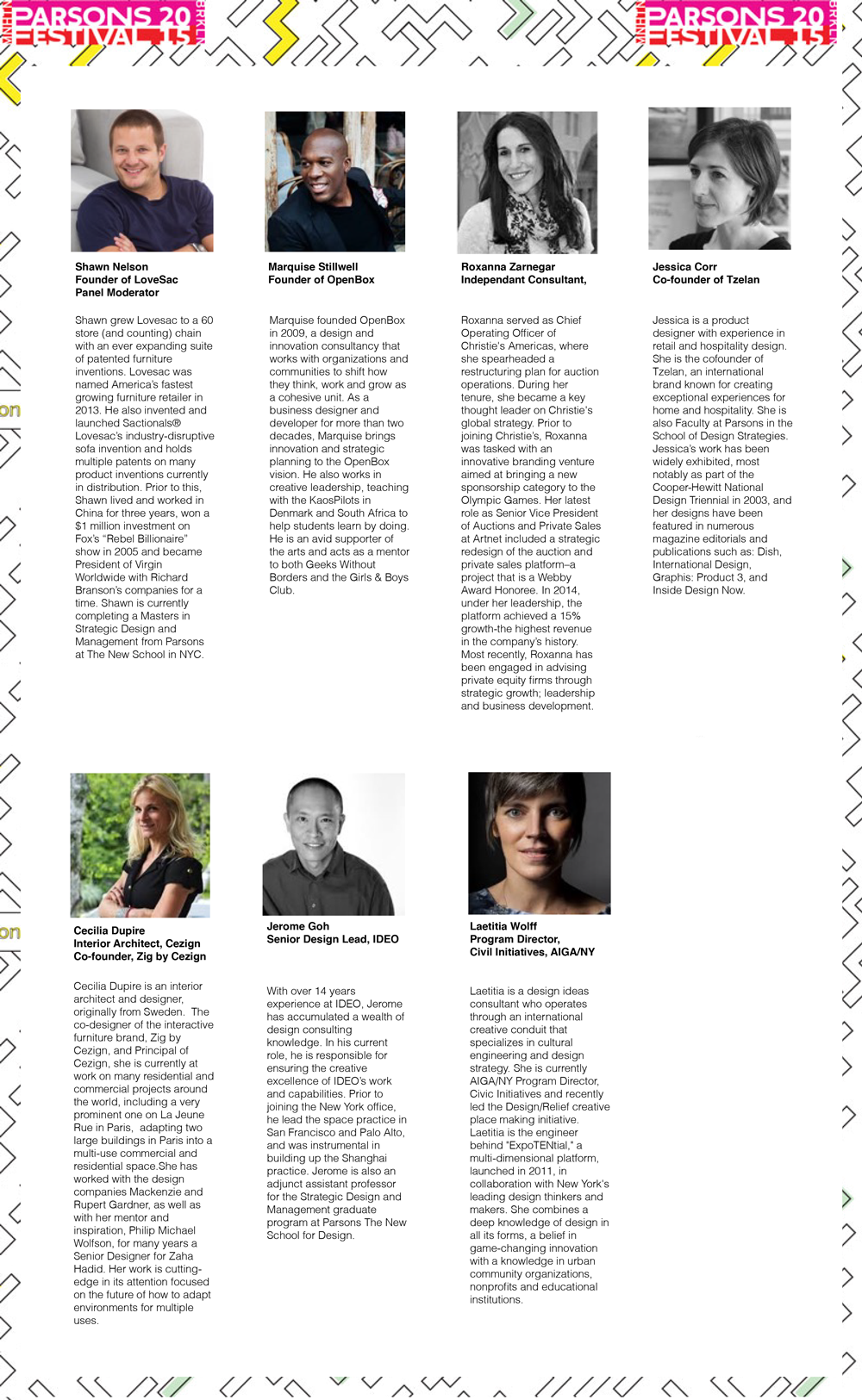 PARSONS 20 FESTIVAL 15

PARSONS 20 FESTIVAL 15

Shawn Nelson
Founder of LoveSac
Panel Moderator

Shawn grew Lovesac to a 60 store (and counting) chain with an ever expanding suite of patented furniture inventions. Lovesac was named America's fastest growing furniture retailer in 2013. He also invented and launched Sactionals® Lovesac's industry-disruptive sofa invention and holds multiple patents on many product inventions currently in distribution. Prior to this, Shawn lived and worked in China for three years, won a $1 million investment on Fox's "Rebel Billionaire" show in 2005 and became President of Virgin Worldwide with Richard Branson's companies for a time. Shawn is currently completing a Masters in Strategic Design and Management from Parsons at The New School in NYC.

Marquise Stillwell
Founder of OpenBox

Marquise founded OpenBox in 2009, a design and innovation consultancy that works with organizations and communities to shift how they think, work and grow as a cohesive unit. As a business designer and developer for more than two decades, Marquise brings innovation and strategic planning to the OpenBox vision. He also works in creative leadership, teaching with the KaosPilots in Denmark and South Africa to help students learn by doing. He is an avid supporter of the arts and acts as a mentor to both Geeks Without Borders and the Girls & Boys Club.

Roxanna Zarnegar
Independant Consultant,

Roxanna served as Chief Operating Officer of Christie's Americas, where she spearheaded a restructuring plan for auction operations. During her tenure, she became a key thought leader on Christie's global strategy. Prior to joining Christie's, Roxanna was tasked with an innovative branding venture aimed at bringing a new sponsorship category to the Olympic Games. Her latest role as Senior Vice President of Auctions and Private Sales at Artnet included a strategic redesign of the auction and private sales platform–a project that is a Webby Award Honoree. In 2014, under her leadership, the platform achieved a 15% growth-the highest revenue in the company's history. Most recently, Roxanna has been engaged in advising private equity firms through strategic growth; leadership and business development.

Jessica Corr
Co-founder of Tzelan

Jessica is a product designer with experience in retail and hospitality design. She is the cofounder of Tzelan, an international brand known for creating exceptional experiences for home and hospitality. She is also Faculty at Parsons in the School of Design Strategies. Jessica's work has been widely exhibited, most notably as part of the Cooper-Hewitt National Design Triennial in 2003, and her designs have been featured in numerous magazine editorials and publications such as: Dish, International Design, Graphis: Product 3, and Inside Design Now.

Cecilia Dupire
Interior Architect, Cezign
Co-founder, Zig by Cezign

Cecilia Dupire is an interior architect and designer, originally from Sweden. The co-designer of the interactive furniture brand, Zig by Cezign, and Principal of Cezign, she is currently at work on many residential and commercial projects around the world, including a very prominent one on La Jeune Rue in Paris, adapting two large buildings in Paris into a multi-use commercial and residential space.She has worked with the design companies Mackenzie and Rupert Gardner, as well as with her mentor and inspiration, Philip Michael Wolfson, for many years a Senior Designer for Zaha Hadid. Her work is cutting-edge in its attention focused on the future of how to adapt environments for multiple uses.

Jerome Goh
Senior Design Lead, IDEO

With over 14 years experience at IDEO, Jerome has accumulated a wealth of design consulting knowledge. In his current role, he is responsible for ensuring the creative excellence of IDEO's work and capabilities. Prior to joining the New York office, he lead the space practice in San Francisco and Palo Alto, and was instrumental in building up the Shanghai practice. Jerome is also an adjunct assistant professor for the Strategic Design and Management graduate program at Parsons The New School for Design.

Laetitia Wolff
Program Director,
Civil Initiatives, AIGA/NY

Laetitia is a design ideas consultant who operates through an international creative conduit that specializes in cultural engineering and design strategy. She is currently AIGA/NY Program Director, Civic Initiatives and recently led the Design/Relief creative place making initiative. Laetitia is the engineer behind "ExpoTENtial," a multi-dimensional platform, launched in 2011, in collaboration with New York's leading design thinkers and makers. She combines a deep knowledge of design in all its forms, a belief in game-changing innovation with a knowledge in urban community organizations, nonprofits and educational institutions.